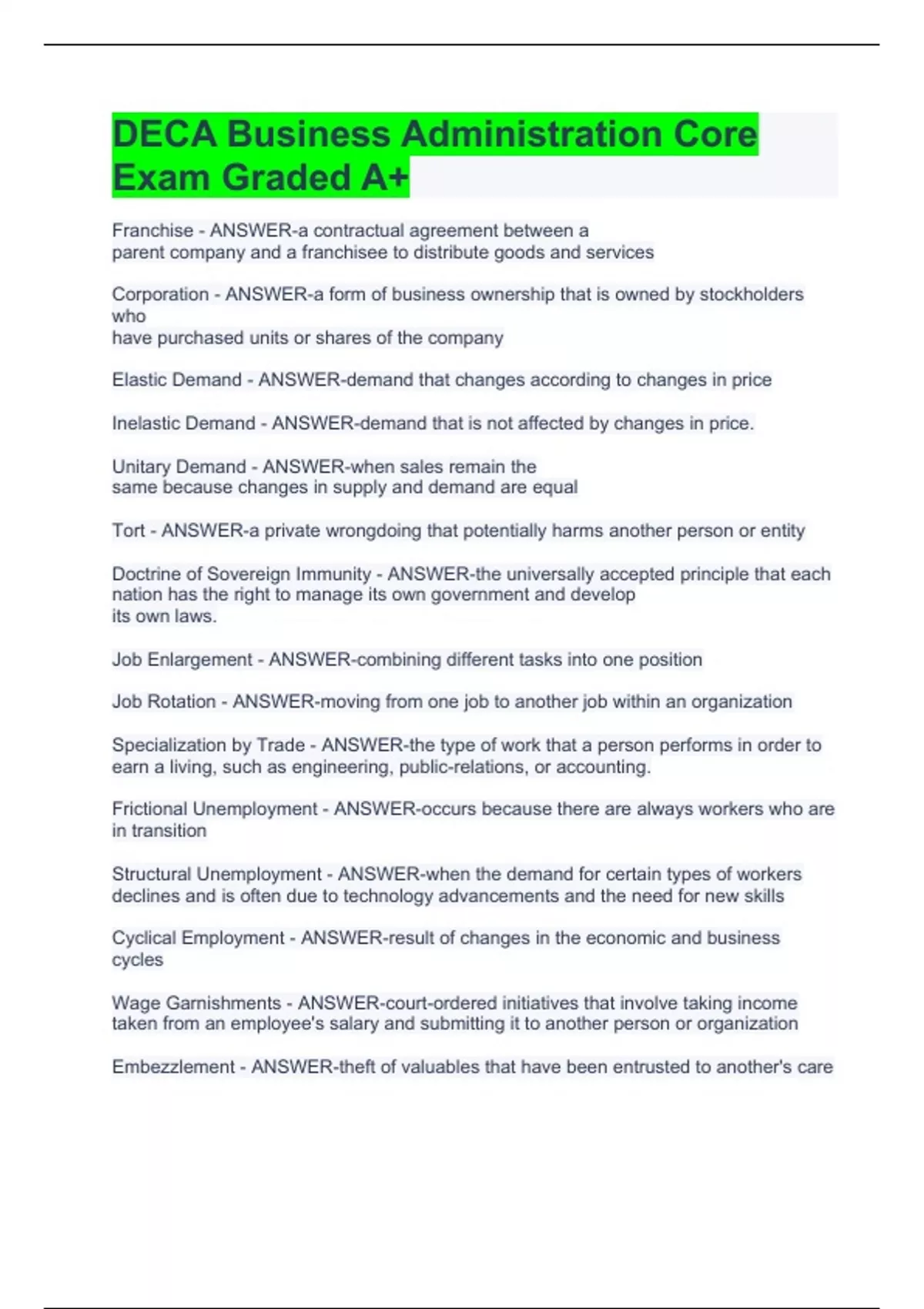 DECA Business Administration Core Exam Graded A+

Franchise - ANSWER-a contractual agreement between a parent company and a franchisee to distribute goods and services

Corporation - ANSWER-a form of business ownership that is owned by stockholders who have purchased units or shares of the company

Elastic Demand - ANSWER-demand that changes according to changes in price

Inelastic Demand - ANSWER-demand that is not affected by changes in price.

Unitary Demand - ANSWER-when sales remain the same because changes in supply and demand are equal

Tort - ANSWER-a private wrongdoing that potentially harms another person or entity

Doctrine of Sovereign Immunity - ANSWER-the universally accepted principle that each nation has the right to manage its own government and develop its own laws.

Job Enlargement - ANSWER-combining different tasks into one position

Job Rotation - ANSWER-moving from one job to another job within an organization

Specialization by Trade - ANSWER-the type of work that a person performs in order to earn a living, such as engineering, public-relations, or accounting.

Frictional Unemployment - ANSWER-occurs because there are always workers who are in transition

Structural Unemployment - ANSWER-when the demand for certain types of workers declines and is often due to technology advancements and the need for new skills

Cyclical Employment - ANSWER-result of changes in the economic and business cycles

Wage Garnishments - ANSWER-court-ordered initiatives that involve taking income taken from an employee's salary and submitting it to another person or organization

Embezzlement - ANSWER-theft of valuables that have been entrusted to another's care